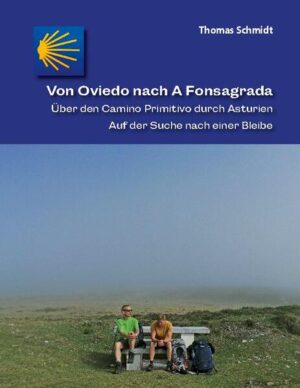 Thomas Schmidt

Von Oviedo nach A Fonsagrada

Über den Camino Primitivo durch Asturien

Auf der Suche nach einer Bleibe